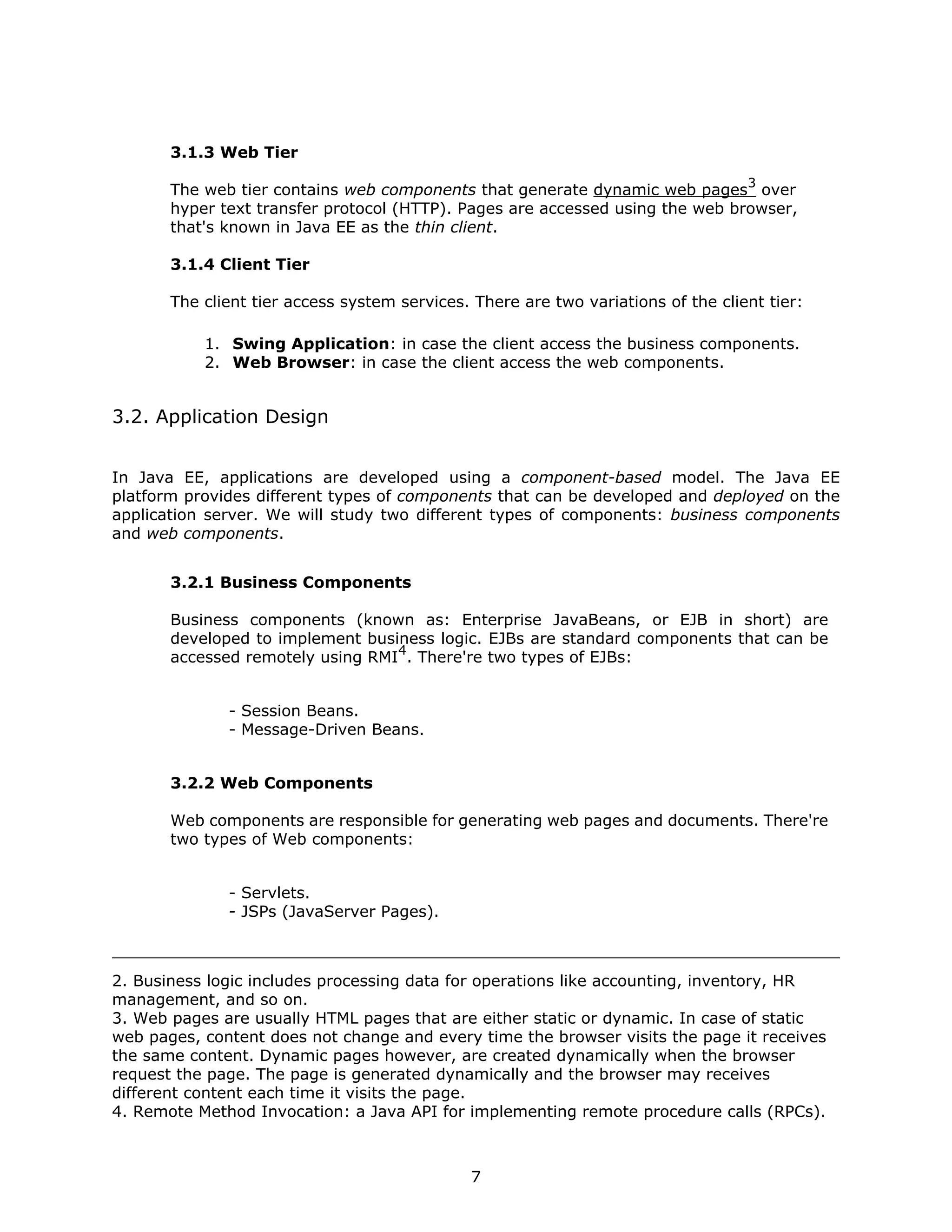 3.1.3 Web Tier

The web tier contains web components that generate dynamic web pages$^3$ over hyper text transfer protocol (HTTP). Pages are accessed using the web browser, that's known in Java EE as the thin client.

3.1.4 Client Tier

The client tier access system services. There are two variations of the client tier:

1. Swing Application: in case the client access the business components.
2. Web Browser: in case the client access the web components.

3.2. Application Design

In Java EE, applications are developed using a component-based model. The Java EE platform provides different types of components that can be developed and deployed on the application server. We will study two different types of components: business components and web components.

3.2.1 Business Components

Business components (known as: Enterprise JavaBeans, or EJB in short) are developed to implement business logic. EJBs are standard components that can be accessed remotely using RMI$^4$. There're two types of EJBs:

- Session Beans.
- Message-Driven Beans.

3.2.2 Web Components

Web components are responsible for generating web pages and documents. There're two types of Web components:

- Servlets.
- JSPs (JavaServer Pages).

2. Business logic includes processing data for operations like accounting, inventory, HR management, and so on.
3. Web pages are usually HTML pages that are either static or dynamic. In case of static web pages, content does not change and every time the browser visits the page it receives the same content. Dynamic pages however, are created dynamically when the browser request the page. The page is generated dynamically and the browser may receives different content each time it visits the page.
4. Remote Method Invocation: a Java API for implementing remote procedure calls (RPCs).

7